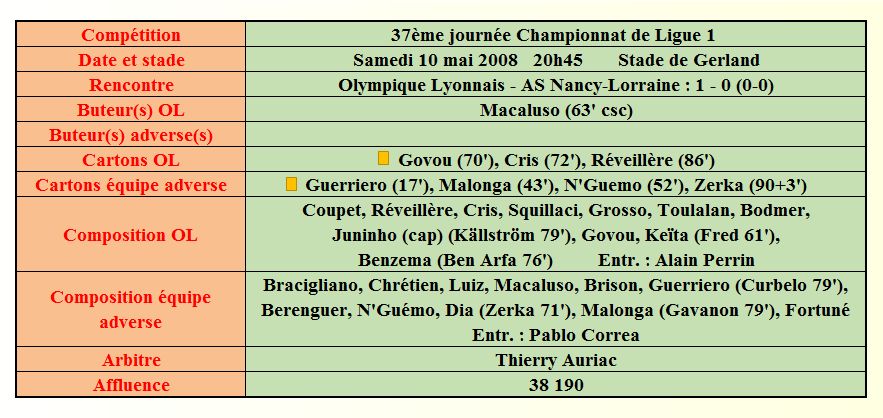 | Compétition | 37ème journée Championnat de Ligue 1 |
|---|---|
| Date et stade | Samedi 10 mai 2008 20h45 Stade de Gerland |
| Rencontre | Olympique Lyonnais - AS Nancy-Lorraine : 1 - 0 (0-0) |
| Buteur(s) OL | Macaluso (63' csc) |
| Buteur(s) adverse(s) | |
| Cartons OL | Govou (70'), Cris (72'), Réveillère (86') |
| Cartons équipe adverse | Guerriero (17'), Malonga (43'), N'Guemo (52'), Zerka (90+3') |
| Composition OL | Coupet, Réveillère, Cris, Squillaci, Grosso, Toulalan, Bodmer, Juninho (cap) (Källström 79'), Govou, Keïta (Fred 61'), Benzema (Ben Arfa 76') Entr. : Alain Perrin |
| Composition équipe adverse | Bracigliano, Chrétien, Luiz, Macaluso, Brison, Guerriero (Curbelo 79'), Berenguer, N'Guémo, Dia (Zerka 71'), Malonga (Gavanon 79'), Fortuné Entr. : Pablo Correa |
| Arbitre | Thierry Auriac |
| Affluence | 38 190 |